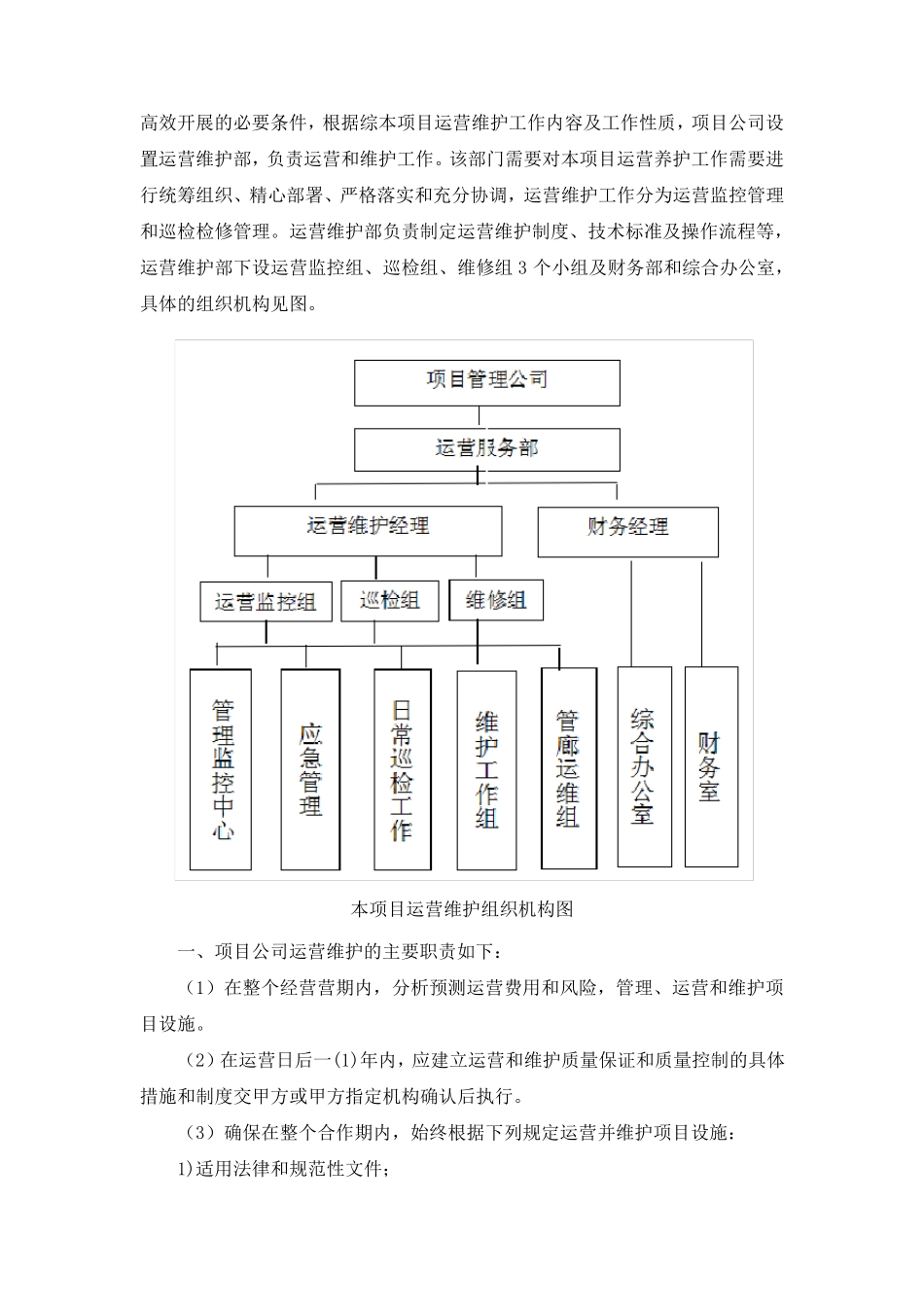 高效开展的必要条件，根据综本项目运营维护工作内容及工作性质，项目公司设置运营维护部，负责运营和维护工作。该部门需要对本项目运营养护工作需要进行统筹组织、精心部署、严格落实和充分协调，运营维护工作分为运营监控管理和巡检检修管理。运营维护部负责制定运营维护制度、技术标准及操作流程等，运营维护部下设运营监控组、巡检组、维修组 3 个小组及财务部和综合办公室，具体的组织机构见图。

项目管理公司

运营服务部

运营维护经理

财务经理

运营监控组

巡检组

维修组

管理监控中心

应急管理

日常巡检工作

维护工作组

管廊运维组

综合办公室

财务室

本项目运营维护组织机构图

一、项目公司运营维护的主要职责如下：

（1）在整个经营营期内，分析预测运营费用和风险，管理、运营和维护项目设施。

（2）在运营日后一(1)年内，应建立运营和维护质量保证和质量控制的具体措施和制度交甲方或甲方指定机构确认后执行。

（3）确保在整个合作期内，始终根据下列规定运营并维护项目设施：

1)适用法律和规范性文件；